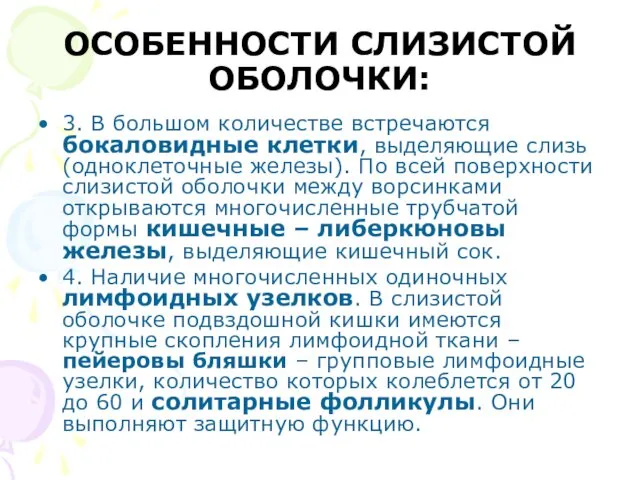 ОСОБЕННОСТИ СЛИЗИСТОЙ ОБОЛОЧКИ:

• 3. В большом количестве встречаются бокаловидные клетки, выделяющие слизь (одноклеточные железы). По всей поверхности слизистой оболочки между ворсинками открываются многочисленные трубчатой формы кишечные – либеркюновы железы, выделяющие кишечный сок.

• 4. Наличие многочисленных одиночных лимфоидных узелков. В слизистой оболочке подвздошной кишки имеются крупные скопления лимфоидной ткани – пейеровы бляшки – групповые лимфоидные узелки, количество которых колеблется от 20 до 60 и солитарные фолликулы. Они выполняют защитную функцию.